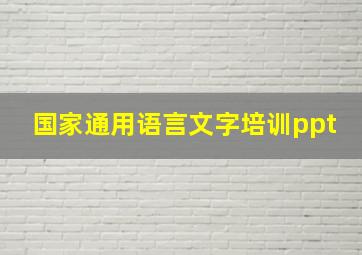 国家通用语言文字培训ppt